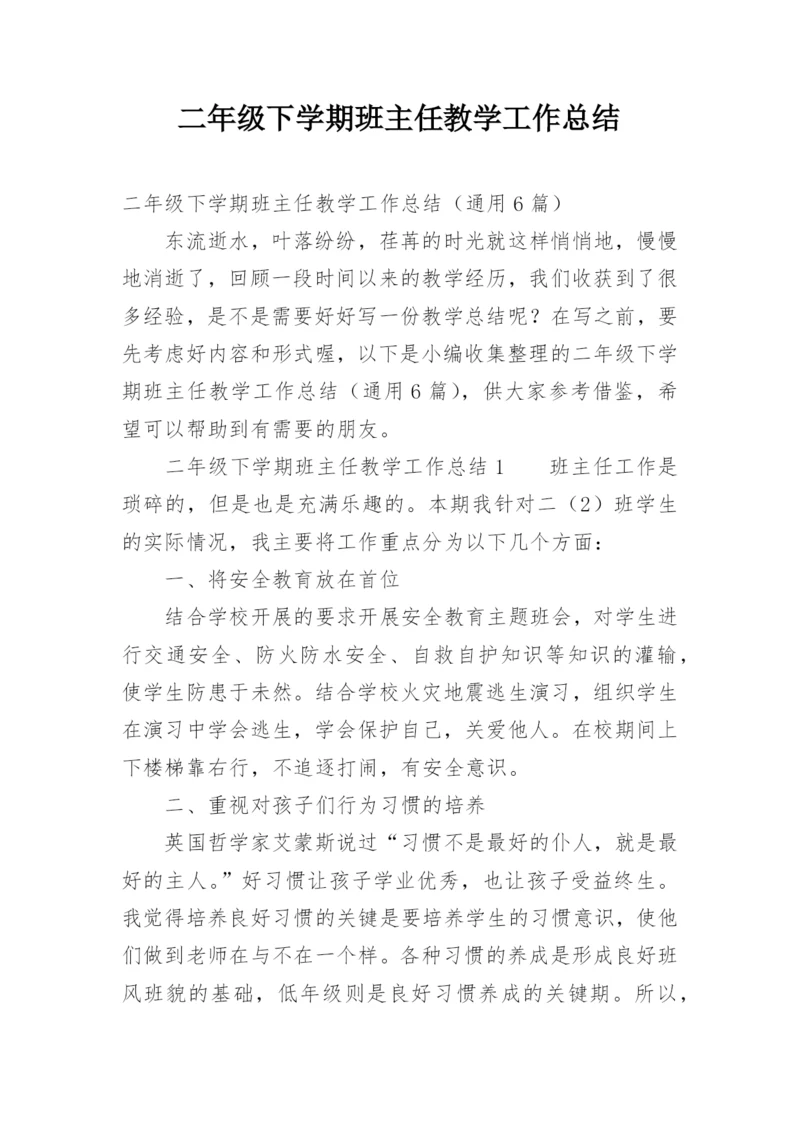 二年级下学期班主任教学工作总结

二年级下学期班主任教学工作总结（通用6篇）

东流逝水，叶落纷纷，荏苒的时光就这样悄悄地，慢慢地消逝了，回顾一段时间以来的教学经历，我们收获到了很多经验，是不是需要好好写一份教学总结呢？在写之前，要先考虑好内容和形式喔，以下是小编收集整理的二年级下学期班主任教学工作总结（通用6篇），供大家参考借鉴，希望可以帮助到有需要的朋友。

二年级下学期班主任教学工作总结1　　班主任工作是琐碎的，但是也是充满乐趣的。本期我针对二（2）班学生的实际情况，我主要将工作重点分为以下几个方面：

一、将安全教育放在首位

结合学校开展的要求开展安全教育主题班会，对学生进行交通安全、防火防水安全、自救自护知识等知识的灌输，使学生防患于未然。结合学校火灾地震逃生演习，组织学生在演习中学会逃生，学会保护自己，关爱他人。在校期间上下楼梯靠右行，不追逐打闹，有安全意识。

二、重视对孩子们行为习惯的培养

英国哲学家艾蒙斯说过“习惯不是最好的仆人，就是最好的主人。”好习惯让孩子学业优秀，也让孩子受益终生。我觉得培养良好习惯的关键是要培养学生的习惯意识，使他们做到老师在与不在一个样。各种习惯的养成是形成良好班风班貌的基础，低年级则是良好习惯养成的关键期。所以，